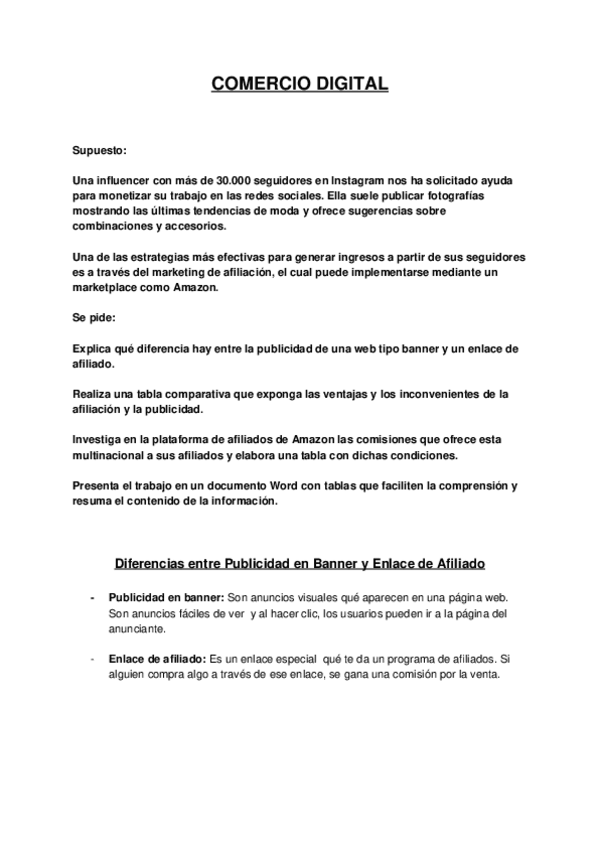 COMERCIO DIGITAL

Supuesto:

Una influencer con más de 30.000 seguidores en Instagram nos ha solicitado ayuda para monetizar su trabajo en las redes sociales. Ella suele publicar fotografías mostrando las últimas tendencias de moda y ofrece sugerencias sobre combinaciones y accesorios.

Una de las estrategias más efectivas para generar ingresos a partir de sus seguidores es a través del marketing de afiliación, el cual puede implementarse mediante un marketplace como Amazon.

Se pide:

Explica qué diferencia hay entre la publicidad de una web tipo banner y un enlace de afiliado.

Realiza una tabla comparativa que exponga las ventajas y los inconvenientes de la afiliación y la publicidad.

Investiga en la plataforma de afiliados de Amazon las comisiones que ofrece esta multinacional a sus afiliados y elabora una tabla con dichas condiciones.

Presenta el trabajo en un documento Word con tablas que faciliten la comprensión y resuma el contenido de la información.

Diferencias entre Publicidad en Banner y Enlace de Afiliado

- Publicidad en banner: Son anuncios visuales qué aparecen en una página web. Son anuncios fáciles de ver y al hacer clic, los usuarios pueden ir a la página del anunciante.

- Enlace de afiliado: Es un enlace especial qué te da un programa de afiliados. Si alguien compra algo a través de ese enlace, se gana una comisión por la venta.